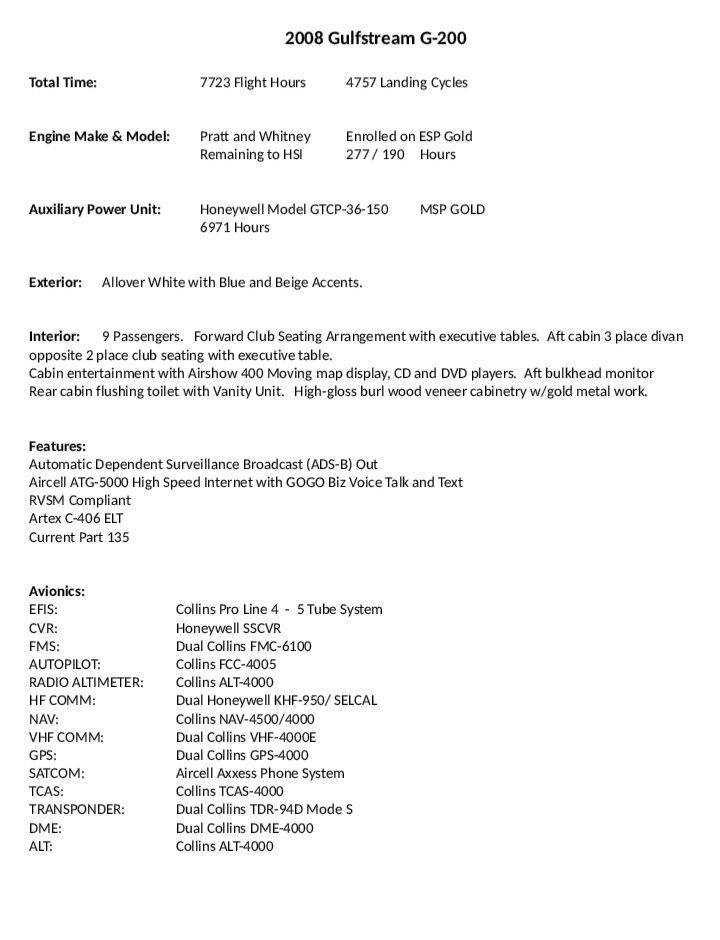 2008 Gulfstream G-200

Total Time: 7723 Flight Hours 4757 Landing Cycles

Engine Make & Model: Pratt and Whitney Enrolled on ESP Gold
Remaining to HSI 277 / 190 Hours

Auxiliary Power Unit: Honeywell Model GTCP-36-150 MSP GOLD
6971 Hours

Exterior: Allover White with Blue and Beige Accents.

Interior: 9 Passengers. Forward Club Seating Arrangement with executive tables. Aft cabin 3 place divan opposite 2 place club seating with executive table.
Cabin entertainment with Airshow 400 Moving map display, CD and DVD players. Aft bulkhead monitor
Rear cabin flushing toilet with Vanity Unit. High-gloss burl wood veneer cabinetry w/gold metal work.

Features:
Automatic Dependent Surveillance Broadcast (ADS-B) Out
Aircell ATG-5000 High Speed Internet with GOGO Biz Voice Talk and Text
RVSM Compliant
Artex C-406 ELT
Current Part 135

Avionics:
| | |
|---|---|
| EFIS: | Collins Pro Line 4 - 5 Tube System |
| CVR: | Honeywell SSCVR |
| FMS: | Dual Collins FMC-6100 |
| AUTOPILOT: | Collins FCC-4005 |
| RADIO ALTIMETER: | Collins ALT-4000 |
| HF COMM: | Dual Honeywell KHF-950/ SELCAL |
| NAV: | Collins NAV-4500/4000 |
| VHF COMM: | Dual Collins VHF-4000E |
| GPS: | Dual Collins GPS-4000 |
| SATCOM: | Aircell Axxess Phone System |
| TCAS: | Collins TCAS-4000 |
| TRANSPONDER: | Dual Collins TDR-94D Mode S |
| DME: | Dual Collins DME-4000 |
| ALT: | Collins ALT-4000 |